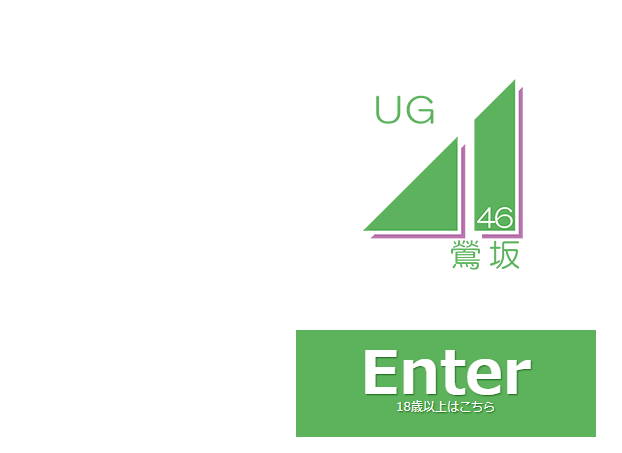 UG

46

鶯坂

Enter
18歳以上はこちら